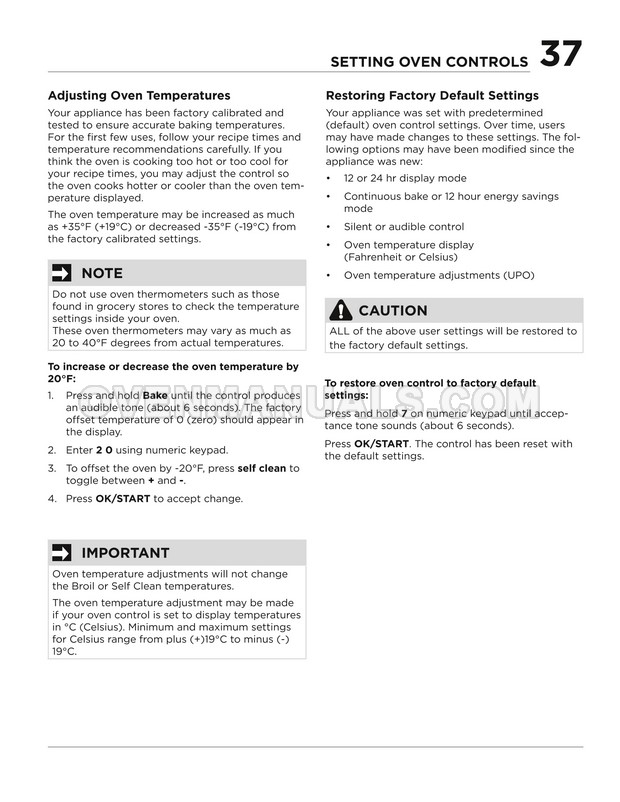 SETTING OVEN CONTROLS 37

Adjusting Oven Temperatures

Your appliance has been factory calibrated and tested to ensure accurate baking temperatures. For the first few uses, follow your recipe times and temperature recommendations carefully. If you think the oven is cooking too hot or too cool for your recipe times, you may adjust the control so the oven cooks hotter or cooler than the oven temperature displayed.

The oven temperature may be increased as much as +35°F (+19°C) or decreased -35°F (-19°C) from the factory calibrated settings.

NOTE

Do not use oven thermometers such as those found in grocery stores to check the temperature settings inside your oven.
These oven thermometers may vary as much as 20 to 40°F degrees from actual temperatures.

To increase or decrease the oven temperature by 20°F:

1. Press and hold Bake until the control produces an audible tone (about 6 seconds). The factory offset temperature of 0 (zero) should appear in the display.
2. Enter 2 0 using numeric keypad.
3. To offset the oven by -20°F, press self clean to toggle between + and -.
4. Press OK/START to accept change.

IMPORTANT

Oven temperature adjustments will not change the Broil or Self Clean temperatures.

The oven temperature adjustment may be made if your oven control is set to display temperatures in °C (Celsius). Minimum and maximum settings for Celsius range from plus (+)19°C to minus (-) 19°C.

Restoring Factory Default Settings

Your appliance was set with predetermined (default) oven control settings. Over time, users may have made changes to these settings. The following options may have been modified since the appliance was new:

• 12 or 24 hr display mode
• Continuous bake or 12 hour energy savings mode
• Silent or audible control
• Oven temperature display (Fahrenheit or Celsius)
• Oven temperature adjustments (UPO)

CAUTION

ALL of the above user settings will be restored to the factory default settings.

To restore oven control to factory default settings:

Press and hold 7 on numeric keypad until acceptance tone sounds (about 6 seconds).

Press OK/START. The control has been reset with the default settings.

OVENMANUALS.COM